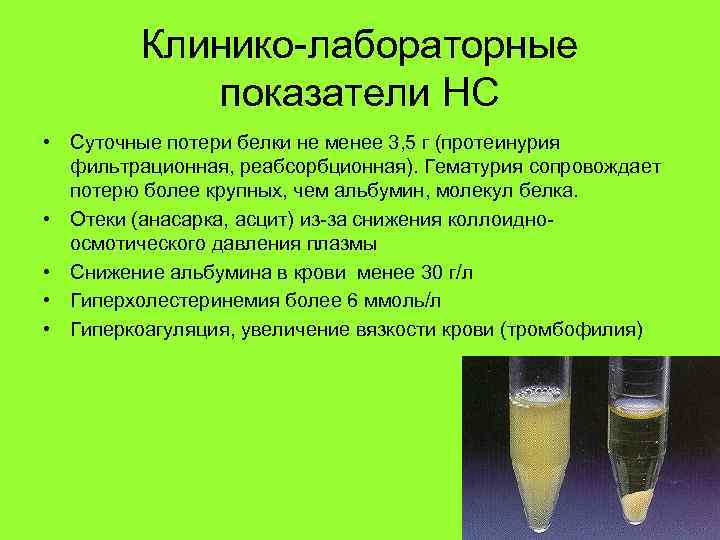 Клинико-лабораторные показатели НС

• Суточные потери белки не менее 3,5 г (протеинурия фильтрационная, реабсорбционная). Гематурия сопровождает потерю более крупных, чем альбумин, молекул белка.
• Отеки (анасарка, асцит) из-за снижения коллоидно-осмотического давления плазмы
• Снижение альбумина в крови менее 30 г/л
• Гиперхолестеринемия более 6 ммоль/л
• Гиперкоагуляция, увеличение вязкости крови (тромбофилия)